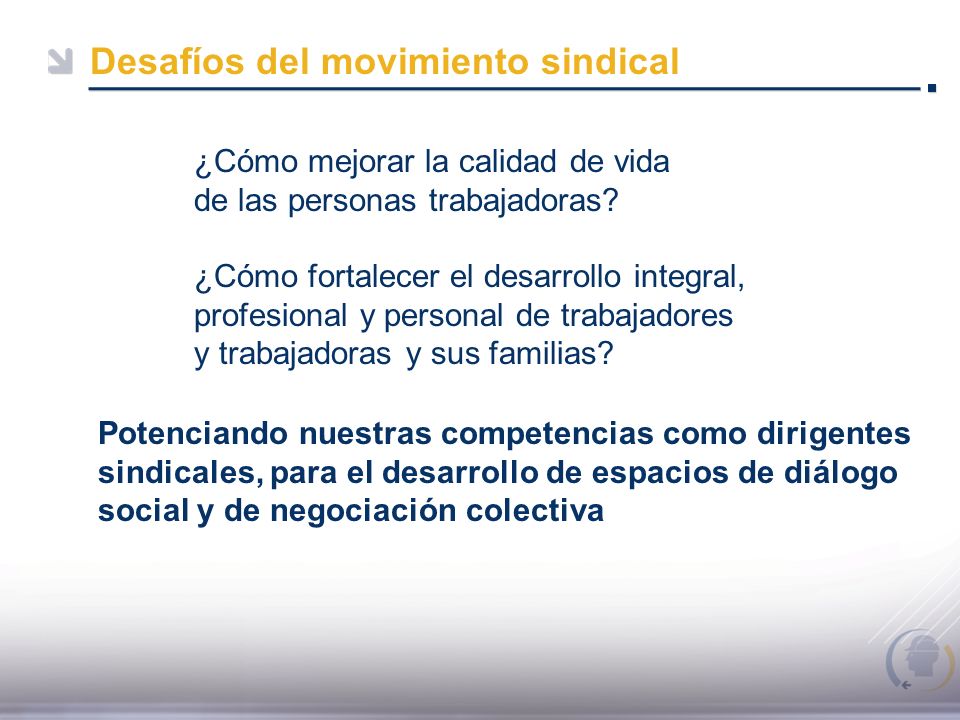 Desafíos del movimiento sindical

¿Cómo mejorar la calidad de vida de las personas trabajadoras?

¿Cómo fortalecer el desarrollo integral, profesional y personal de trabajadores y trabajadoras y sus familias?

Potenciando nuestras competencias como dirigentes sindicales, para el desarrollo de espacios de diálogo social y de negociación colectiva